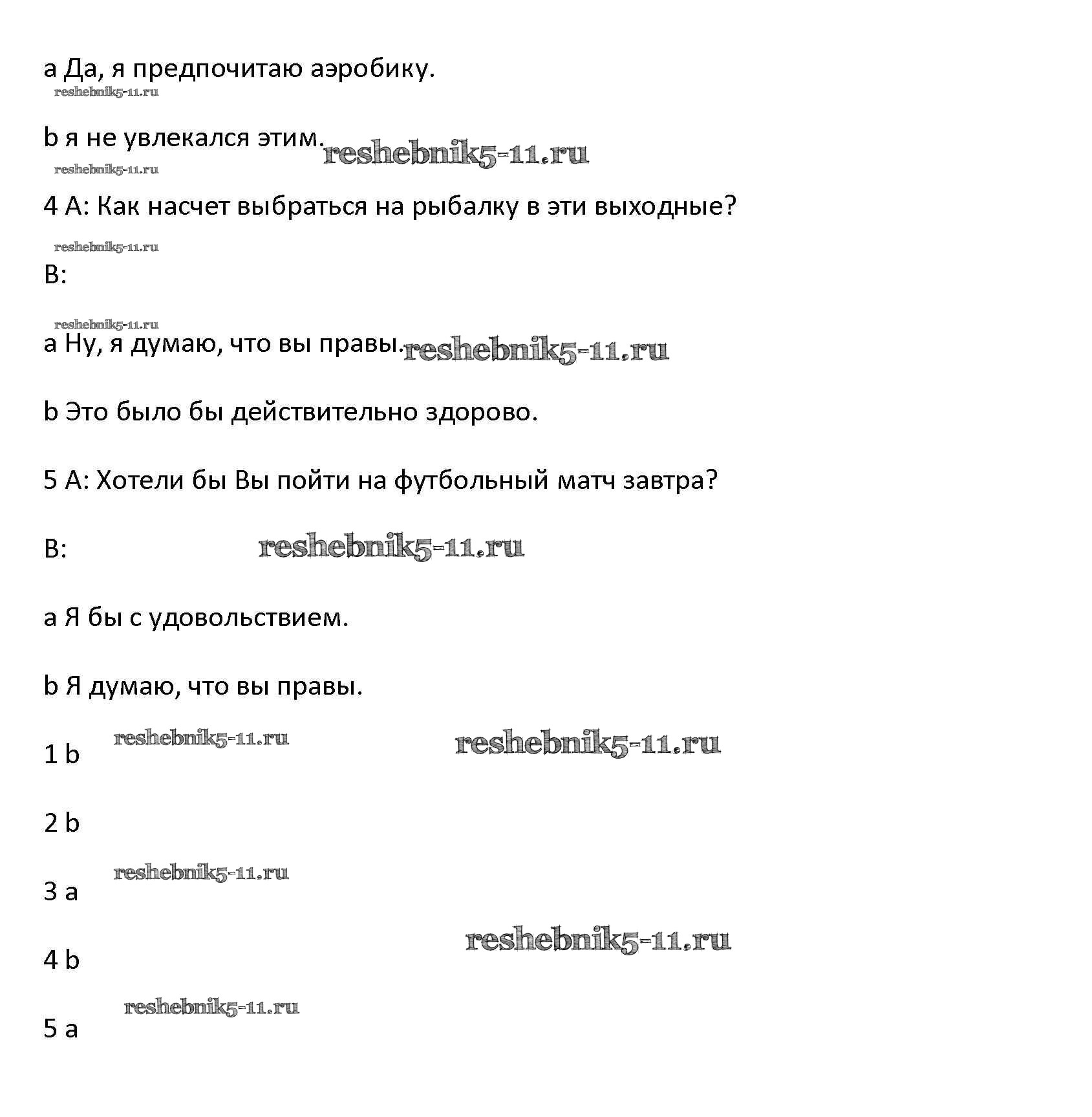 a Да, я предпочитаю аэробику.

reshebnik5-11.ru

b я не увлекался этим. reshebnik5-11.ru

reshebnik5-11.ru

4 A: Как насчет выбраться на рыбалку в эти выходные?

reshebnik5-11.ru

B:

reshebnik5-11.ru

a Ну, я думаю, что вы правы. reshebnik5-11.ru

b Это было бы действительно здорово.

5 A: Хотели бы Вы пойти на футбольный матч завтра?

B: reshebnik5-11.ru

a Я бы с удовольствием.

b Я думаю, что вы правы.

reshebnik5-11.ru reshebnik5-11.ru

1 b

2 b

reshebnik5-11.ru

3 a

reshebnik5-11.ru

4 b

reshebnik5-11.ru

5 a